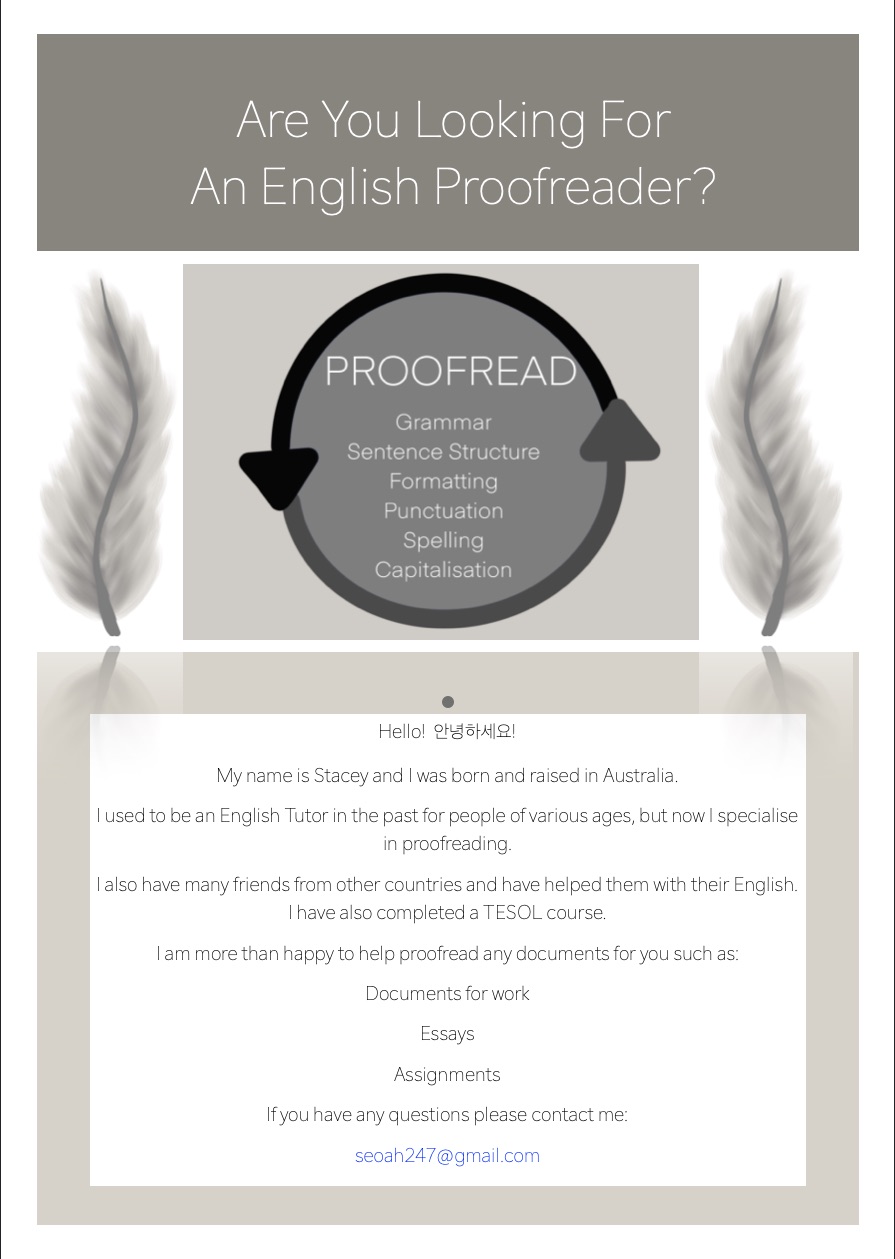 Are You Looking For
An English Proofreader?

PROOFREAD
Grammar
Sentence Structure
Formatting
Punctuation
Spelling
Capitalisation

Hello! 안녕하세요!

My name is Stacey and I was born and raised in Australia.

I used to be an English Tutor in the past for people of various ages, but now I specialise in proofreading.

I also have many friends from other countries and have helped them with their English. I have also completed a TESOL course.

I am more than happy to help proofread any documents for you such as:

Documents for work

Essays

Assignments

If you have any questions please contact me:

seoah247@gmail.com